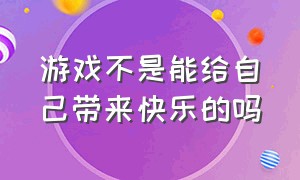 游戏不是能给自己带来快乐的吗